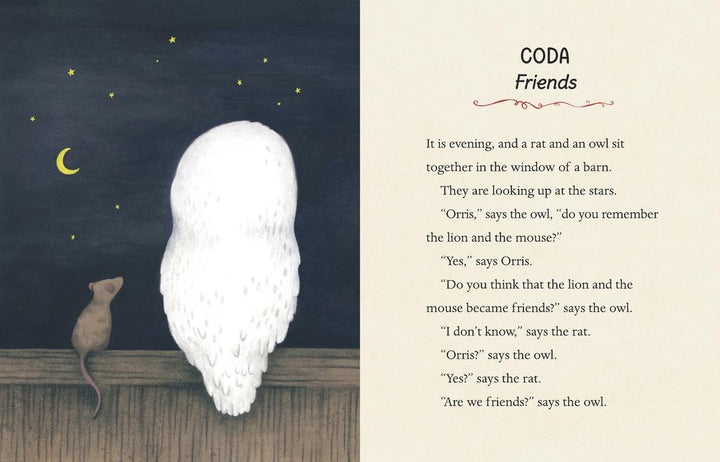 CODA
Friends

It is evening, and a rat and an owl sit together in the window of a barn.

They are looking up at the stars.

"Orris," says the owl, "do you remember the lion and the mouse?"

"Yes," says Orris.

"Do you think that the lion and the mouse became friends?" says the owl.

"I don't know," says the rat.

"Orris?" says the owl.

"Yes?" says the rat.

"Are we friends?" says the owl.